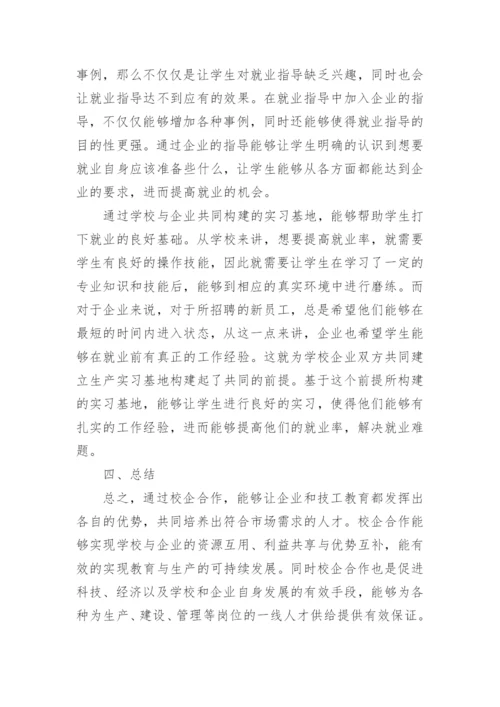 事例，那么不仅仅是让学生对就业指导缺乏兴趣，同时也会让就业指导达不到应有的效果。在就业指导中加入企业的指导，不仅仅能够增加各种事例，同时还能够使得就业指导的目的性更强。通过企业的指导能够让学生明确的认识到想要就业自身应该准备些什么，让学生能够从各方面都能达到企业的要求，进而提高就业的机会。

通过学校与企业共同构建的实习基地，能够帮助学生打下就业的良好基础。从学校来讲，想要提高就业率，就需要学生有良好的操作技能，因此就需要让学生在学习了一定的专业知识和技能后，能够到相应的真实环境中进行磨练。而对于企业来说，对于所招聘的新员工，总是希望他们能够在最短的时间内进入状态，从这一点来讲，企业也希望学生能够在就业前有真正的工作经验。这就为学校企业双方共同建立生产实习基地构建起了共同的前提。基于这个前提所构建的实习基地，能够让学生进行良好的实习，使得他们能够有扎实的工作经验，进而能够提高他们的就业率，解决就业难题。

四、总结

总之，通过校企合作，能够让企业和技工教育都发挥出各自的优势，共同培养出符合市场需求的人才。校企合作能够实现学校与企业的资源互用、利益共享与优势互补，能有效的实现教育与生产的可持续发展。同时校企合作也是促进科技、经济以及学校和企业自身发展的有效手段，能够为各种为生产、建设、管理等岗位的一线人才供给提供有效保证。